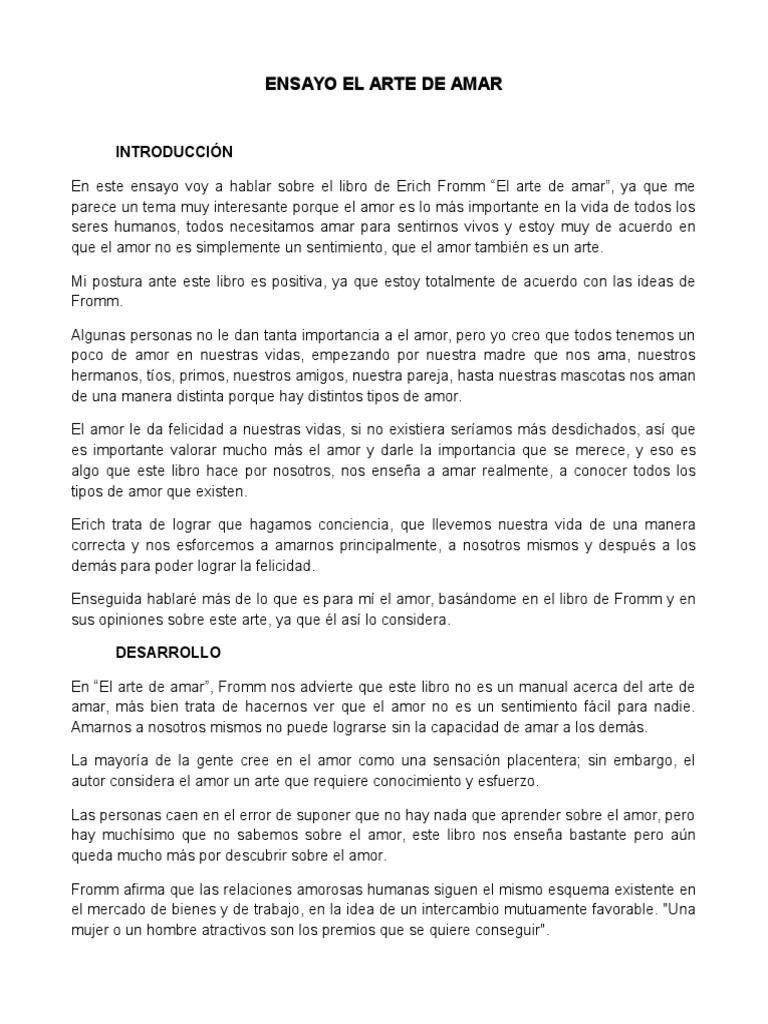 ENSAYO EL ARTE DE AMAR

INTRODUCCIÓN

En este ensayo voy a hablar sobre el libro de Erich Fromm “El arte de amar”, ya que me parece un tema muy interesante porque el amor es lo más importante en la vida de todos los seres humanos, todos necesitamos amar para sentirnos vivos y estoy muy de acuerdo en que el amor no es simplemente un sentimiento, que el amor también es un arte.

Mi postura ante este libro es positiva, ya que estoy totalmente de acuerdo con las ideas de Fromm.

Algunas personas no le dan tanta importancia a el amor, pero yo creo que todos tenemos un poco de amor en nuestras vidas, empezando por nuestra madre que nos ama, nuestros hermanos, tíos, primos, nuestros amigos, nuestra pareja, hasta nuestras mascotas nos aman de una manera distinta porque hay distintos tipos de amor.

El amor le da felicidad a nuestras vidas, si no existiera seríamos más desdichados, así que es importante valorar mucho más el amor y darle la importancia que se merece, y eso es algo que este libro hace por nosotros, nos enseña a amar realmente, a conocer todos los tipos de amor que existen.

Erich trata de lograr que hagamos conciencia, que llevemos nuestra vida de una manera correcta y nos esforcemos a amarnos principalmente, a nosotros mismos y después a los demás para poder lograr la felicidad.

Enseguida hablaré más de lo que es para mí el amor, basándome en el libro de Fromm y en sus opiniones sobre este arte, ya que él así lo considera.

DESARROLLO

En “El arte de amar”, Fromm nos advierte que este libro no es un manual acerca del arte de amar, más bien trata de hacernos ver que el amor no es un sentimiento fácil para nadie. Amarnos a nosotros mismos no puede lograrse sin la capacidad de amar a los demás.

La mayoría de la gente cree en el amor como una sensación placentera; sin embargo, el autor considera el amor un arte que requiere conocimiento y esfuerzo.

Las personas caen en el error de suponer que no hay nada que aprender sobre el amor, pero hay muchísimo que no sabemos sobre el amor, este libro nos enseña bastante pero aún queda mucho más por descubrir sobre el amor.

Fromm afirma que las relaciones amorosas humanas siguen el mismo esquema existente en el mercado de bienes y de trabajo, en la idea de un intercambio mutuamente favorable. "Una mujer o un hombre atractivos son los premios que se quiere conseguir".